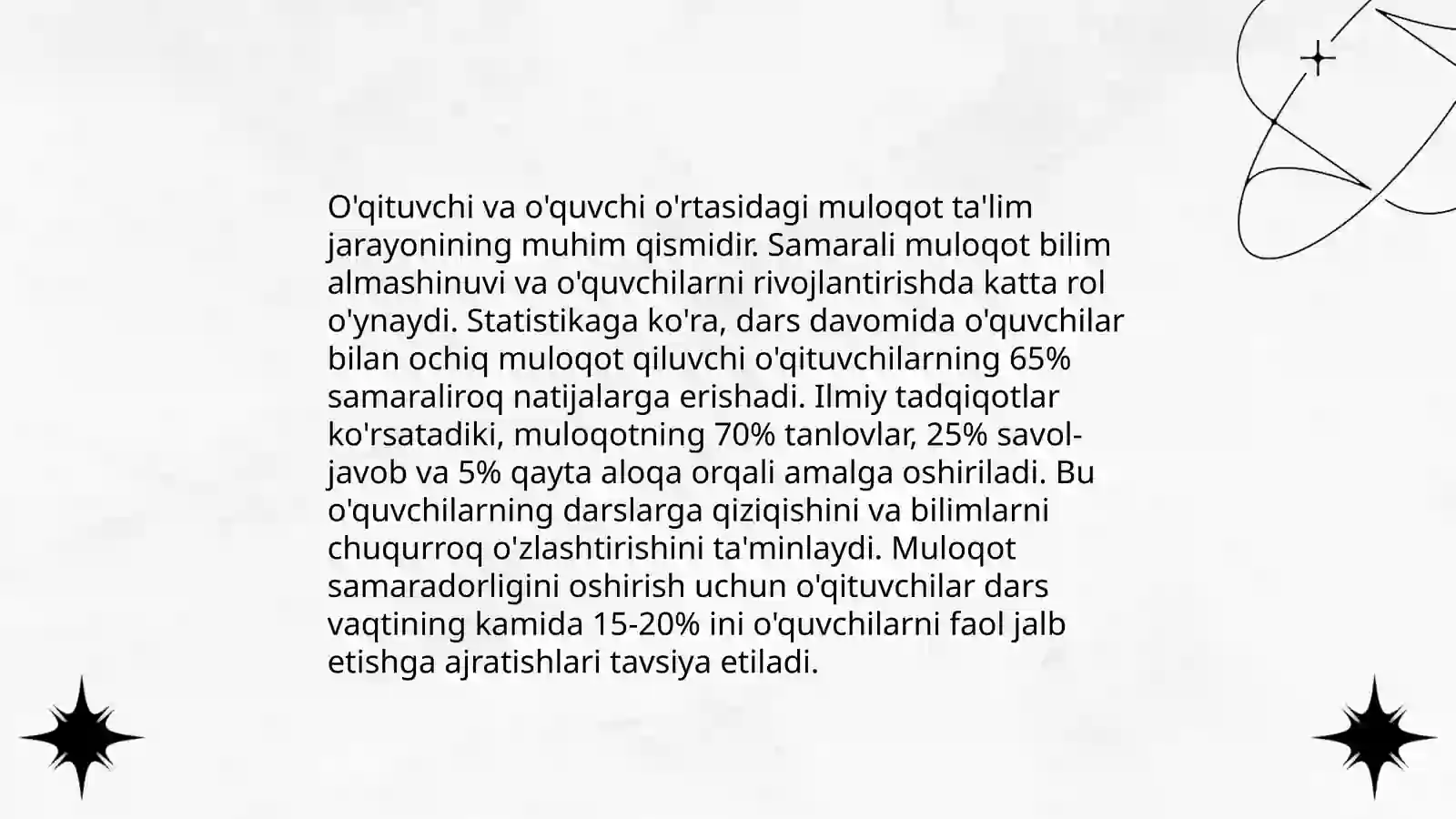 O'qituvchi va o'quvchi o'rtasidagi muloqot ta'lim jarayonining muhim qismidir. Samarali muloqot bilim almashinuvi va o'quvchilarni rivojlantirishda katta rol o'ynaydi. Statistikaga ko'ra, dars davomida o'quvchilar bilan ochiq muloqot qiluvchi o'qituvchilarning 65% samaraliroq natijalarga erishadi. Ilmiy tadqiqotlar ko'rsatadiki, muloqotning 70% tanlovlar, 25% savol-javob va 5% qayta aloqa orqali amalga oshiriladi. Bu o'quvchilarning darslarga qiziqishini va bilimlarni chuqurroq o'zlashtirishini ta'minlaydi. Muloqot samaradorligini oshirish uchun o'qituvchilar dars vaqtining kamida 15-20% ini o'quvchilarni faol jalb etishga ajratishlari tavsiya etiladi.